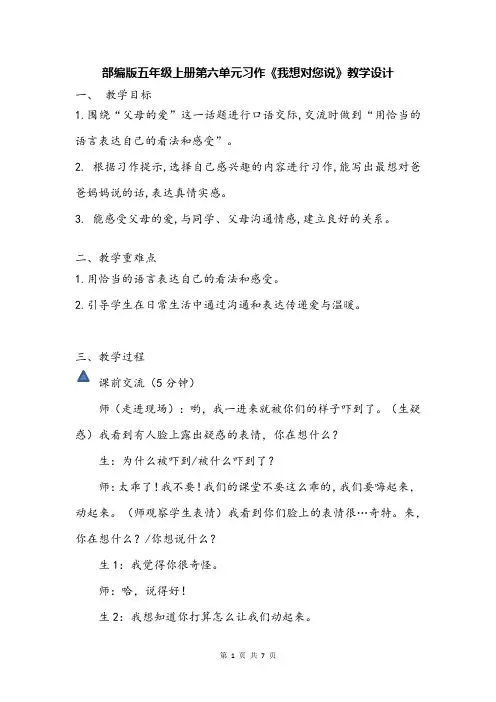 部编版五年级上册第六单元习作《我想对您说》教学设计

一、 教学目标

1.围绕“父母的爱”这一话题进行口语交际,交流时做到“用恰当的语言表达自己的看法和感受”。

2. 根据习作提示,选择自己感兴趣的内容进行习作,能写出最想对爸爸妈妈说的话,表达真情实感。

3. 能感受父母的爱,与同学、父母沟通情感,建立良好的关系。

二、教学重难点

1.用恰当的语言表达自己的看法和感受。

2.引导学生在日常生活中通过沟通和表达传递爱与温暖。

三、教学过程

课前交流（5 分钟）

师（走进现场）：哟，我一进来就被你们的样子吓到了。（生疑惑）我看到有人脸上露出疑惑的表情，你在想什么？

生：为什么被吓到/被什么吓到了？

师：太乖了！我不要！我们的课堂不要这么乖的，我们要嗨起来，动起来。（师观察学生表情）我看到你们脸上的表情很…奇特。来，你在想什么？/你想说什么？

生 1：我觉得你很奇怪。

师：哈，说得好！

生 2：我想知道你打算怎么让我们动起来。

第 1 页 共 7 页